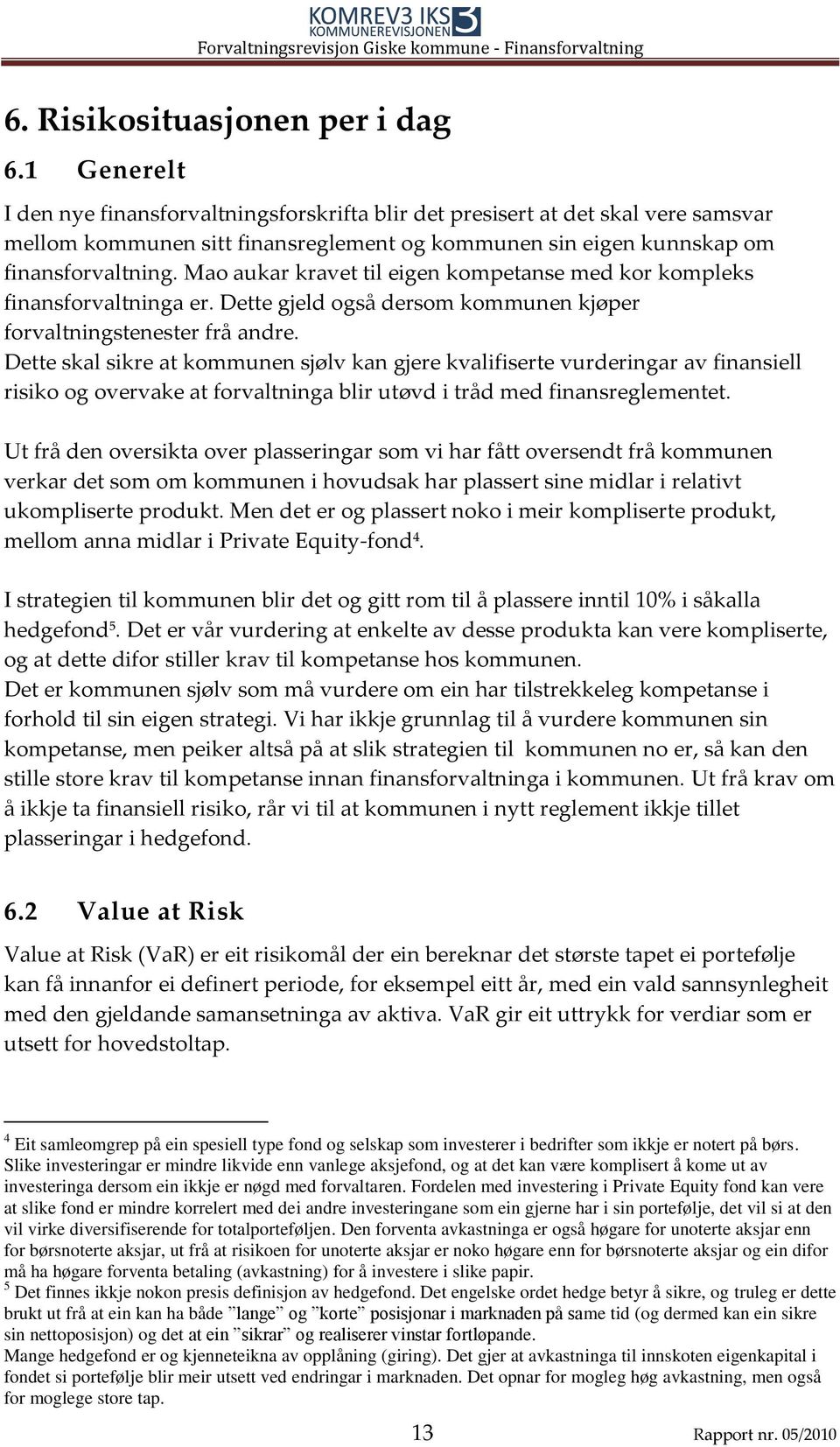 KOMREV3 IKS
KOMMUNEREVISJONEN
Forvaltningsrevisjon Giske kommune - Finansforvaltning

6. Risikosituasjonen per i dag

6.1 Generelt

I den nye finansforvaltningsforskrifta blir det presisert at det skal vere samsvar mellom kommunen sitt finansreglement og kommunen sin eigen kunnskap om finansforvaltning. Mao aukar kravet til eigen kompetanse med kor kompleks finansforvaltninga er. Dette gjeld også dersom kommunen kjøper forvaltningstenester frå andre.
Dette skal sikre at kommunen sjølv kan gjere kvalifiserte vurderingar av finansiell risiko og overvake at forvaltninga blir utøvd i tråd med finansreglementet.

Ut frå den oversikta over plasseringar som vi har fått oversendt frå kommunen verkar det som om kommunen i hovudsak har plassert sine midlar i relativt ukompliserte produkt. Men det er og plassert noko i meir kompliserte produkt, mellom anna midlar i Private Equity-fond$^4$.

I strategien til kommunen blir det og gitt rom til å plassere inntil 10% i såkalla hedgefond$^5$. Det er vår vurdering at enkelte av desse produkta kan vere kompliserte, og at dette difor stiller krav til kompetanse hos kommunen.
Det er kommunen sjølv som må vurdere om ein har tilstrekkeleg kompetanse i forhold til sin eigen strategi. Vi har ikkje grunnlag til å vurdere kommunen sin kompetanse, men peiker altså på at slik strategien til kommunen no er, så kan den stille store krav til kompetanse innan finansforvaltninga i kommunen. Ut frå krav om å ikkje ta finansiell risiko, rår vi til at kommunen i nytt reglement ikkje tillet plasseringar i hedgefond.

6.2 Value at Risk

Value at Risk (VaR) er eit risikomål der ein bereknar det største tapet ei portefølje kan få innanfor ei definert periode, for eksempel eitt år, med ein vald sannsynlegheit med den gjeldande samansetninga av aktiva. VaR gir eit uttrykk for verdiar som er utsett for hovedstoltap.

$^4$ Eit samleomgrep på ein spesiell type fond og selskap som investerer i bedrifter som ikkje er notert på børs. Slike investeringar er mindre likvide enn vanlege aksjefond, og at det kan være komplisert å kome ut av investeringa dersom ein ikkje er nøgd med forvaltaren. Fordelen med investering i Private Equity fond kan vere at slike fond er mindre korrelert med dei andre investeringane som ein gjerne har i sin portefølje, det vil si at den vil virke diversifiserende for totalporteføljen. Den forventa avkastninga er også høgare for unoterte aksjar enn for børsnoterte aksjar, ut frå at risikoen for unoterte aksjar er noko høgare enn for børsnoterte aksjar og ein difor må ha høgare forventa betaling (avkastning) for å investere i slike papir.
$^5$ Det finnes ikkje nokon presis definisjon av hedgefond. Det engelske ordet hedge betyr å sikre, og truleg er dette brukt ut frå at ein kan ha både ”lange” og ”korte” posisjonar i marknaden på same tid (og dermed kan ein sikre sin nettoposisjon) og det at ein ”sikrar” og realiserer vinstar fortløpande.
Mange hedgefond er og kjenneteikna av opplåning (giring). Det gjer at avkastninga til innskoten eigenkapital i fondet si portefølje blir meir utsett ved endringar i marknaden. Det opnar for mogleg høg avkastning, men også for moglege store tap.

13
Rapport nr. 05/2010